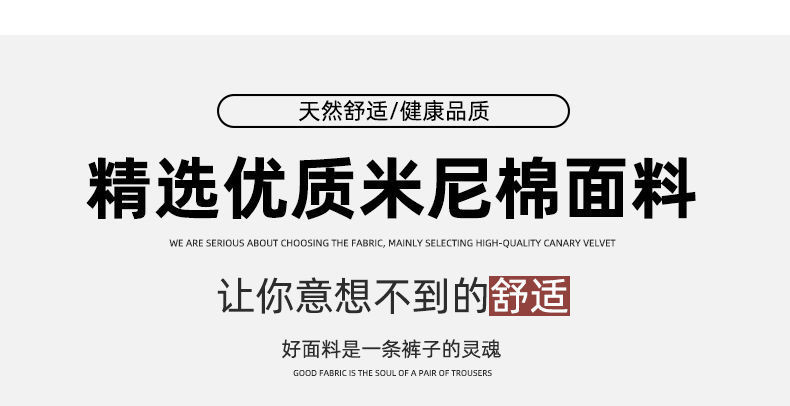 天然舒适/健康品质

精选优质米尼棉面料

WE ARE SERIOUS ABOUT CHOOSING THE FABRIC, MAINLY SELECTING HIGH-QUALITY CANARY VELVET

让你意想不到的舒适

好面料是一条裤子的灵魂

GOOD FABRIC IS THE SOUL OF A PAIR OF TROUSERS